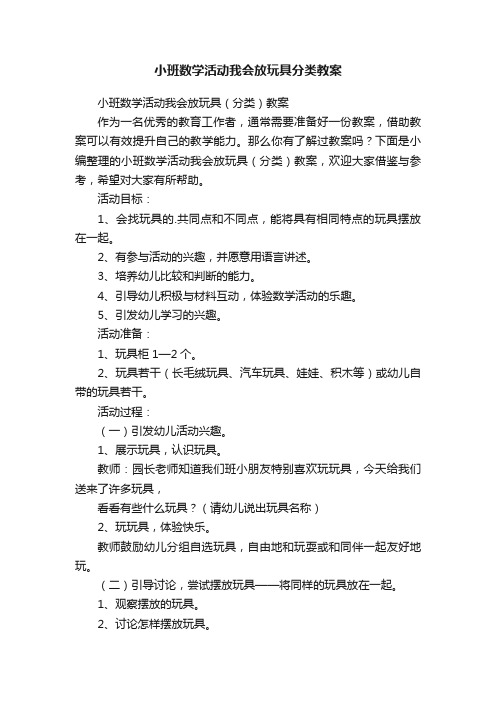 小班数学活动我会放玩具分类教案

小班数学活动我会放玩具（分类）教案

作为一名优秀的教育工作者，通常需要准备好一份教案，借助教案可以有效提升自己的教学能力。那么你有了解过教案吗？下面是小编整理的小班数学活动我会放玩具（分类）教案，欢迎大家借鉴与参考，希望对大家有所帮助。

活动目标：

1、会找玩具的.共同点和不同点，能将具有相同特点的玩具摆放在一起。

2、有参与活动的兴趣，并愿意用语言讲述。

3、培养幼儿比较和判断的能力。

4、引导幼儿积极与材料互动，体验数学活动的乐趣。

5、引发幼儿学习的兴趣。

活动准备：

1、玩具柜 1—2 个。

2、玩具若干（长毛绒玩具、汽车玩具、娃娃、积木等）或幼儿自带的玩具若干。

活动过程：

（一）引发幼儿活动兴趣。

1、展示玩具，认识玩具。

教师：园长老师知道我们班小朋友特别喜欢玩玩具，今天给我们送来了许多玩具，

看看有些什么玩具？（请幼儿说出玩具名称）

2、玩玩具，体验快乐。

教师鼓励幼儿分组自选玩具，自由地和玩耍或和同伴一起友好地玩。

（二）引导讨论，尝试摆放玩具——将同样的玩具放在一起。

1、观察摆放的玩具。

2、讨论怎样摆放玩具。